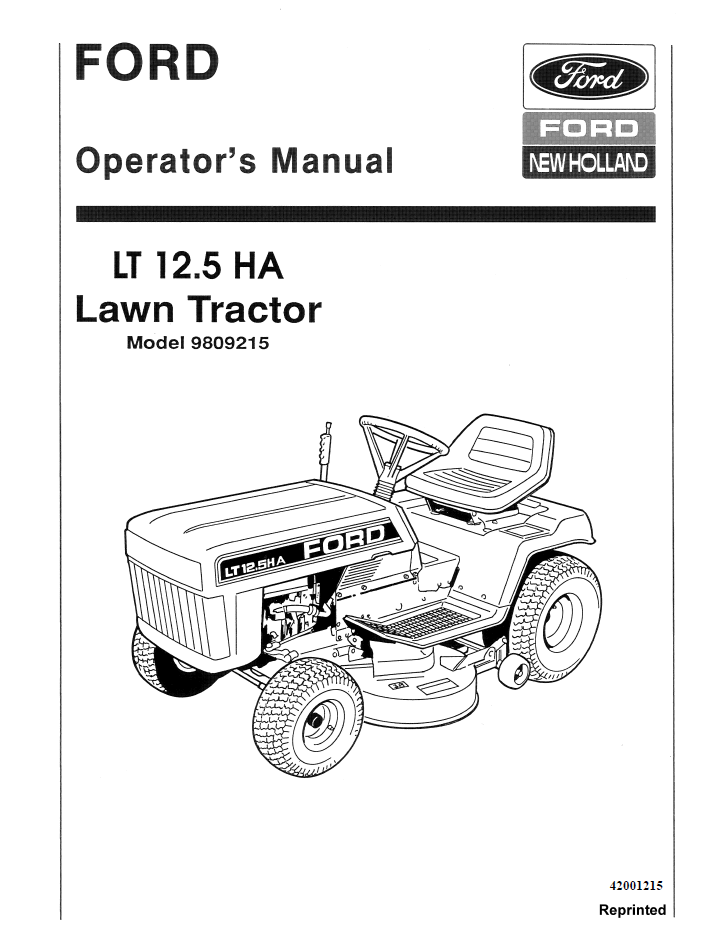 FORD

Ford

FORD

NEW HOLLAND

Operator's Manual

LT 12.5 HA
Lawn Tractor
Model 9809215

LT 12.5HA FORD

42001215

Reprinted